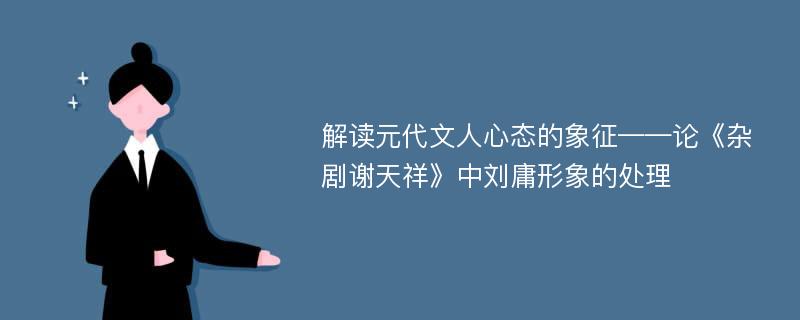 解读元代文人心态的象征——论《杂剧谢天祥》中刘庸形象的处理